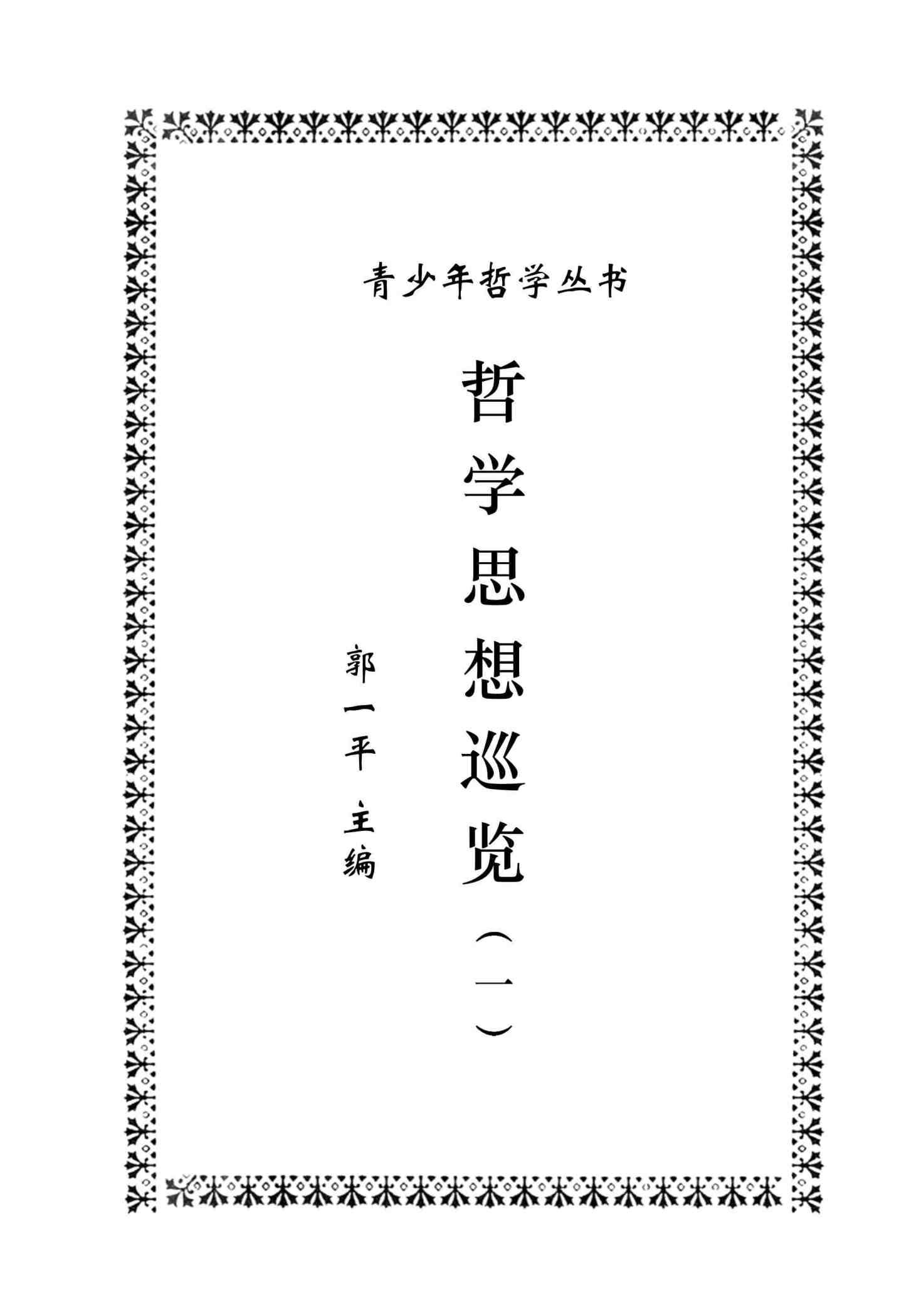 青少年哲学丛书

哲学思想巡览（一）

郭一平 主编